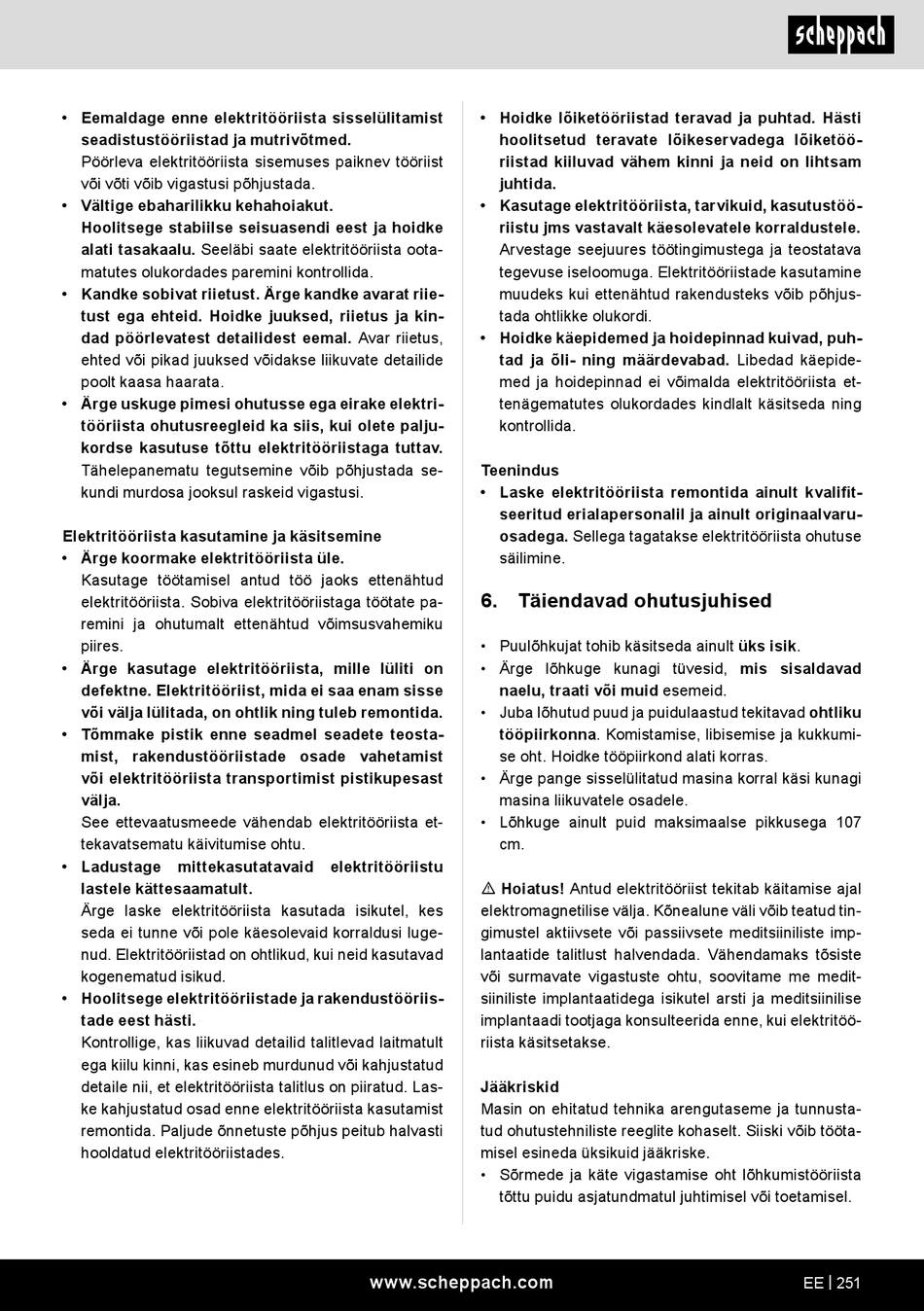 scheppach

• Eemaldage enne elektritööriista sisselülitamist seadistustööriistad ja mutrivõtmed. Pöörleva elektritööriista sisemuses paiknev tööriist või võti võib vigastusi põhjustada.
• Vältige ebaharilikku kehahoiakut. Hoolitsege stabiilse seisuasendi eest ja hoidke alati tasakaalu. Seeläbi saate elektritööriista ootamatutes olukordades paremini kontrollida.
• Kandke sobivat riietust. Ärge kandke avarat riietust ega ehteid. Hoidke juuksed, riietus ja kindad pöörlevatest detailidest eemal. Avar riietus, ehted või pikad juuksed võidakse liikuvate detailide poolt kaasa haarata.
• Ärge uskuge pimesi ohutusse ega eirake elektritööriista ohutusreegleid ka siis, kui olete paljukordse kasutuse tõttu elektritööriistaga tuttav. Tähelepanematu tegutsemine võib põhjustada sekundi murdosa jooksul raskeid vigastusi.

Elektritööriista kasutamine ja käsitsemine
• Ärge koormake elektritööriista üle. Kasutage töötamisel antud töö jaoks ettenähtud elektritööriista. Sobiva elektritööriistaga töötate paremini ja ohutumalt ettenähtud võimsusvahemiku piires.
• Ärge kasutage elektritööriista, mille lüliti on defektne. Elektritööriist, mida ei saa enam sisse või välja lülitada, on ohtlik ning tuleb remontida.
• Tõmmake pistik enne seadmel seadete teostamist, rakendustööriistade osade vahetamist või elektritööriista transportimist pistikupesast välja. See ettevaatusmeede vähendab elektritööriista ettekavatsematu käivitumise ohtu.
• Ladustage mittekasutatavaid elektritööriistu lastele kättesaamatult. Ärge laske elektritööriista kasutada isikutel, kes seda ei tunne või pole käesolevaid korraldusi lugenud. Elektritööriistad on ohtlikud, kui neid kasutavad kogenematud isikud.
• Hoolitsege elektritööriistade ja rakendustööriistade eest hästi. Kontrollige, kas liikuvad detailid talitlevad laitmatult ega kiilu kinni, kas esineb murdunud või kahjustatud detaile nii, et elektritööriista talitlus on piiratud. Laske kahjustatud osad enne elektritööriista kasutamist remontida. Paljude õnnetuste põhjus peitub halvasti hooldatud elektritööriistades.

• Hoidke lõiketööriistad teravad ja puhtad. Hästi hoolitsetud teravate lõikeservadega lõiketööriistad kiiluvad vähem kinni ja neid on lihtsam juhtida.
• Kasutage elektritööriista, tarvikuid, kasutustööriistu jms vastavalt käesolevatele korraldustele. Arvestage seejuures töötingimustega ja teostatava tegevuse iseloomuga. Elektritööriistade kasutamine muudeks kui ettenähtud rakendusteks võib põhjustada ohtlikke olukordi.
• Hoidke käepidemed ja hoidepinnad kuivad, puhtad ja õli- ning määrdevabad. Libedad käepidemed ja hoidepinnad ei võimalda elektritööriista ettenägematutes olukordades kindlalt käsitseda ning kontrollida.

Teenindus
• Laske elektritööriista remontida ainult kvalifitseeritud erialapersonalil ja ainult originaalvaruosadega. Sellega tagatakse elektritööriista ohutuse säilimine.

6. Täiendavad ohutusjuhised

• Puulõhkujat tohib käsitseda ainult üks isik.
• Ärge lõhkuge kunagi tüvesid, mis sisaldavad naelu, traati või muid esemeid.
• Juba lõhutud puud ja puidulaastud tekitavad ohtliku tööpiirkonna. Komistamise, libisemise ja kukkumise oht. Hoidke tööpiirkond alati korras.
• Ärge pange sisselülitatud masina korral käsi kunagi masina liikuvatele osadele.
• Lõhkuge ainult puid maksimaalse pikkusega 107 cm.

⚠ Hoiatus! Antud elektritööriist tekitab käitamise ajal elektromagnetilise välja. Kõnealune väli võib teatud tingimustel aktiivsete või passiivsete meditsiiniliste implantaatide talitlust halvendada. Vähendamaks tõsiste või surmavate vigastuste ohtu, soovitame me meditsiiniliste implantaatidega isikutel arsti ja meditsiinilise implantaadi tootjaga konsulteerida enne, kui elektritööriista käsitsetakse.

Jääkriskid
Masin on ehitatud tehnika arengutaseme ja tunnustatud ohutustehniliste reeglite kohaselt. Siiski võib töötamisel esineda üksikuid jääkriske.
• Sõrmede ja käte vigastamise oht lõhkumistööriista tõttu puidu asjatundmatul juhtimisel või toetamisel.

www.scheppach.com EE | 251